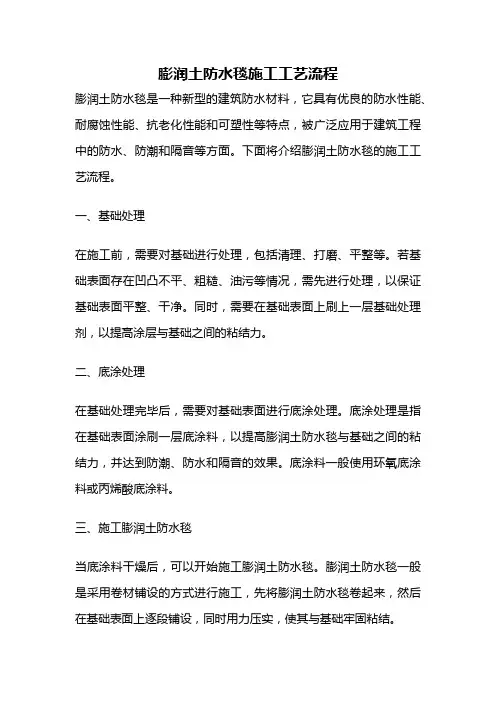 膨润土防水毯施工工艺流程

膨润土防水毯是一种新型的建筑防水材料，它具有优良的防水性能、耐腐蚀性能、抗老化性能和可塑性等特点，被广泛应用于建筑工程中的防水、防潮和隔音等方面。下面将介绍膨润土防水毯的施工工艺流程。

一、基础处理

在施工前，需要对基础进行处理，包括清理、打磨、平整等。若基础表面存在凹凸不平、粗糙、油污等情况，需先进行处理，以保证基础表面平整、干净。同时，需要在基础表面上刷上一层基础处理剂，以提高涂层与基础之间的粘结力。

二、底涂处理

在基础处理完毕后，需要对基础表面进行底涂处理。底涂处理是指在基础表面涂刷一层底涂料，以提高膨润土防水毯与基础之间的粘结力，并达到防潮、防水和隔音的效果。底涂料一般使用环氧底涂料或丙烯酸底涂料。

三、施工膨润土防水毯

当底涂料干燥后，可以开始施工膨润土防水毯。膨润土防水毯一般是采用卷材铺设的方式进行施工，先将膨润土防水毯卷起来，然后在基础表面上逐段铺设，同时用力压实，使其与基础牢固粘结。